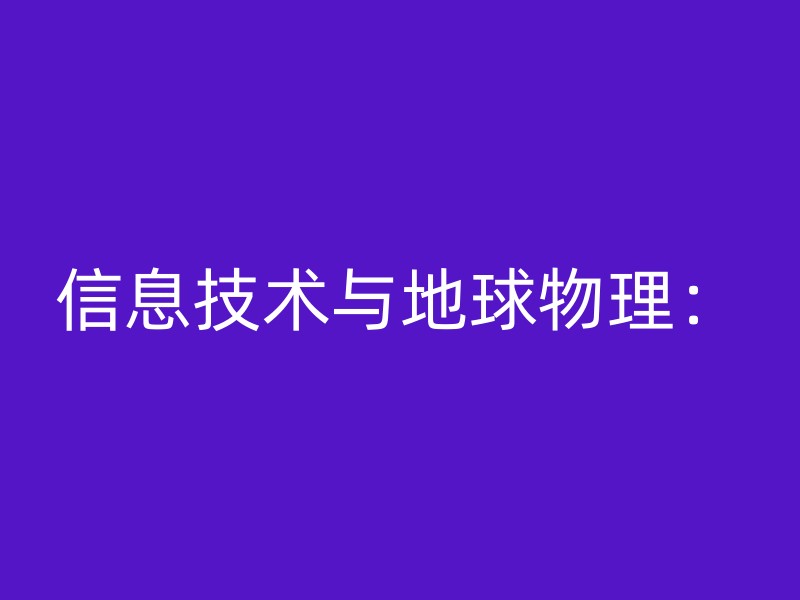 信息技术与地球物理：